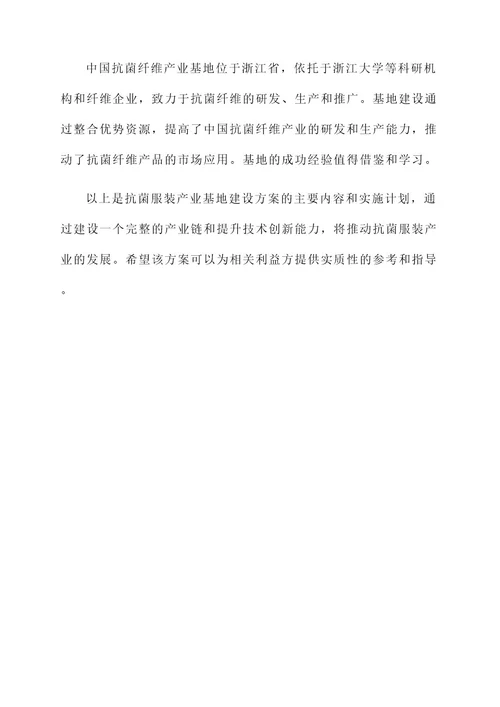 中国抗菌纤维产业基地位于浙江省，依托于浙江大学等科研机构和纤维企业，致力于抗菌纤维的研发、生产和推广。基地建设通过整合优势资源，提高了中国抗菌纤维产业的研发和生产能力，推动了抗菌纤维产品的市场应用。基地的成功经验值得借鉴和学习。

以上是抗菌服装产业基地建设方案的主要内容和实施计划，通过建设一个完整的产业链和提升技术创新能力，将推动抗菌服装产业的发展。希望该方案可以为相关利益方提供实质性的参考和指导。